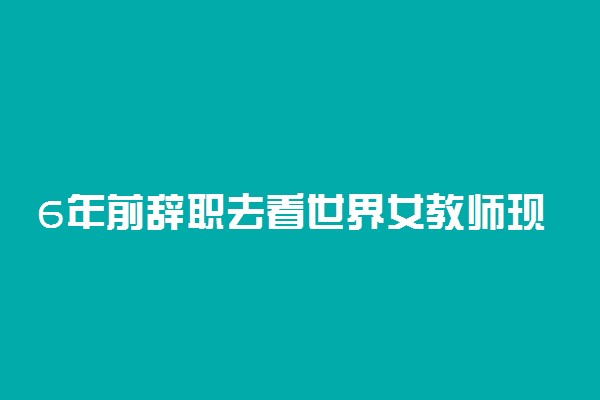 6年前辞职去看世界女教师现